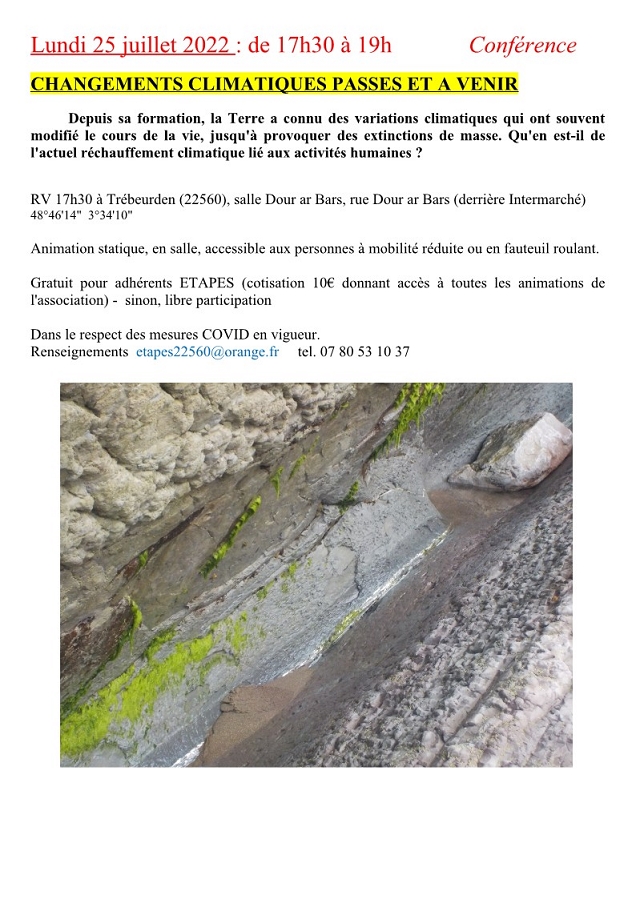 Lundi 25 juillet 2022 : de 17h30 à 19h Conférence

CHANGEMENTS CLIMATIQUES PASSES ET A VENIR

Depuis sa formation, la Terre a connu des variations climatiques qui ont souvent modifié le cours de la vie, jusqu'à provoquer des extinctions de masse. Qu'en est-il de l'actuel réchauffement climatique lié aux activités humaines ?

RV 17h30 à Trébeurden (22560), salle Dour ar Bars, rue Dour ar Bars (derrière Intermarché)
48°46'14" 3°34'10"

Animation statique, en salle, accessible aux personnes à mobilité réduite ou en fauteuil roulant.

Gratuit pour adhérents ETAPES (cotisation 10€ donnant accès à toutes les animations de l'association) - sinon, libre participation

Dans le respect des mesures COVID en vigueur.
Renseignements etapes22560@orange.fr tel. 07 80 53 10 37